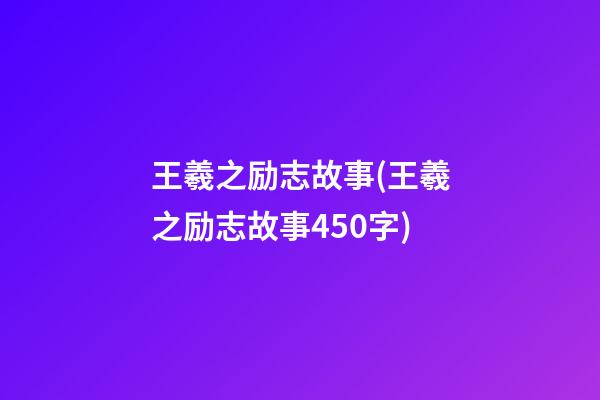 王羲之励志故事(王羲之励志故事450字)